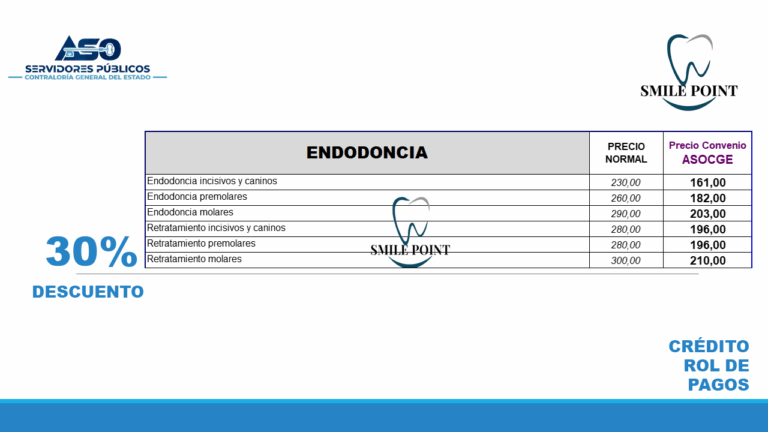 ASO
SERVIDORES PÚBLICOS
CONTRALORÍA GENERAL DEL ESTADO

SMILE POINT

| ENDODONCIA | PRECIO NORMAL | Precio Convenio ASOCGE |
|---|---|---|
| Endodoncia incisivos y caninos | 230,00 | 161,00 |
| Endodoncia premolares | 260,00 | 182,00 |
| Endodoncia molares | 290,00 | 203,00 |
| Retratamiento incisivos y caninos | 280,00 | 196,00 |
| Retratamiento premolares | 280,00 | 196,00 |
| Retratamiento molares | 300,00 | 210,00 |

SMILE POINT

30%
DESCUENTO

CRÉDITO
ROL DE
PAGOS